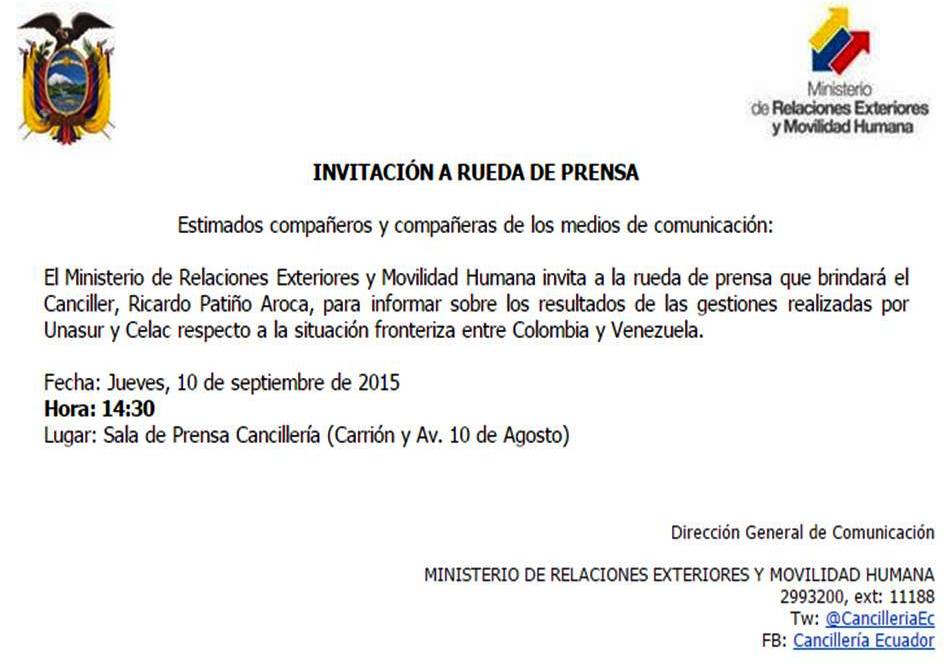 Ministerio
de Relaciones Exteriores
y Movilidad Humana

INVITACIÓN A RUEDA DE PRENSA

Estimados compañeros y compañeras de los medios de comunicación:

El Ministerio de Relaciones Exteriores y Movilidad Humana invita a la rueda de prensa que brindará el Canciller, Ricardo Patiño Aroca, para informar sobre los resultados de las gestiones realizadas por Unasur y Celac respecto a la situación fronteriza entre Colombia y Venezuela.

Fecha: Jueves, 10 de septiembre de 2015
Hora: 14:30
Lugar: Sala de Prensa Cancillería (Carrión y Av. 10 de Agosto)

Dirección General de Comunicación

MINISTERIO DE RELACIONES EXTERIORES Y MOVILIDAD HUMANA
2993200, ext: 11188
Tw: @CancilleriaEc
FB: Cancillería Ecuador